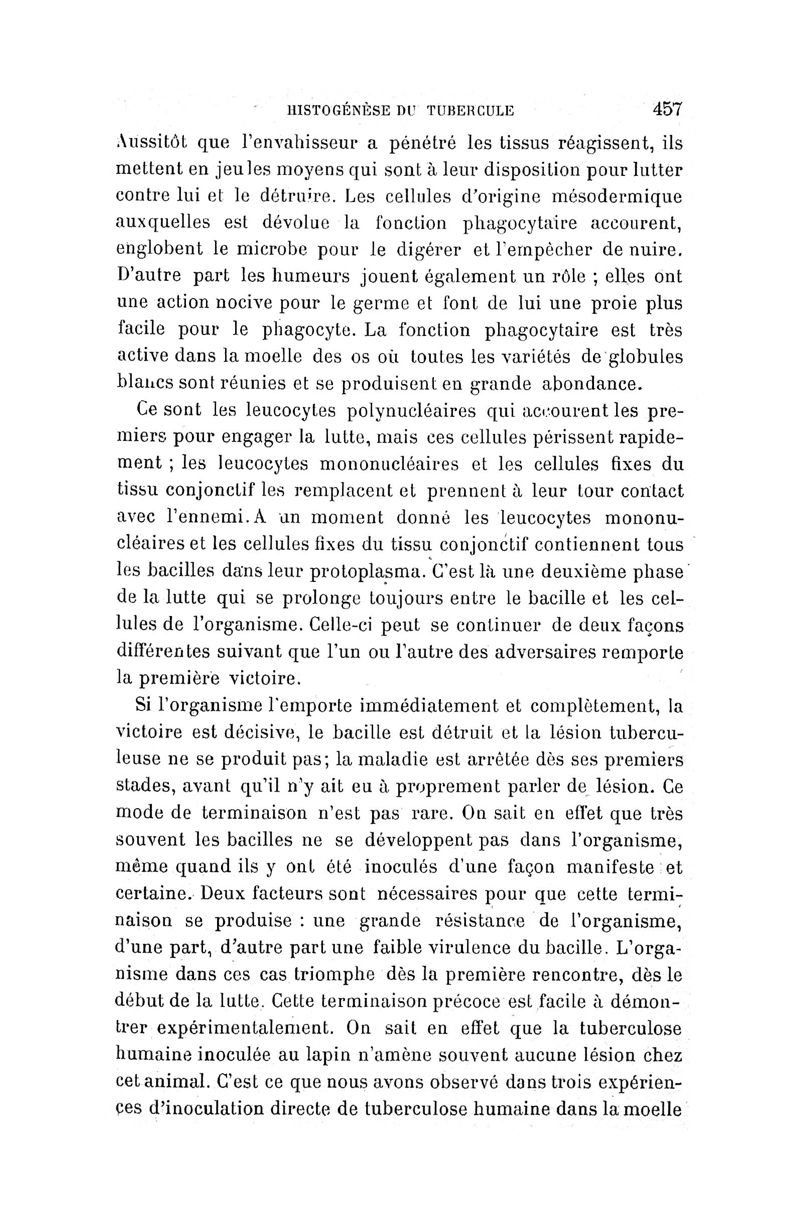 HISTOGÉNÈSE DU TUBERCULE 457

Aussitôt que l'envahisseur a pénétré les tissus réagissent, ils mettent en jeu les moyens qui sont à leur disposition pour lutter contre lui et le détruire. Les cellules d'origine mésodermique auxquelles est dévolue la fonction phagocytaire accourent, englobent le microbe pour le digérer et l'empêcher de nuire. D'autre part les humeurs jouent également un rôle ; elles ont une action nocive pour le germe et font de lui une proie plus facile pour le phagocyte. La fonction phagocytaire est très active dans la moelle des os où toutes les variétés de globules blancs sont réunies et se produisent en grande abondance.

Ce sont les leucocytes polynucléaires qui accourent les premiers pour engager la lutte, mais ces cellules périssent rapidement ; les leucocytes mononucléaires et les cellules fixes du tissu conjonctif les remplacent et prennent à leur tour contact avec l'ennemi. A un moment donné les leucocytes mononucléaires et les cellules fixes du tissu conjonctif contiennent tous les bacilles dans leur protoplasma. C'est là une deuxième phase de la lutte qui se prolonge toujours entre le bacille et les cellules de l'organisme. Celle-ci peut se continuer de deux façons différentes suivant que l'un ou l'autre des adversaires remporte la première victoire.

Si l'organisme l'emporte immédiatement et complètement, la victoire est décisive, le bacille est détruit et la lésion tuberculeuse ne se produit pas; la maladie est arrêtée dès ses premiers stades, avant qu'il n'y ait eu à proprement parler de lésion. Ce mode de terminaison n'est pas rare. On sait en effet que très souvent les bacilles ne se développent pas dans l'organisme, même quand ils y ont été inoculés d'une façon manifeste et certaine. Deux facteurs sont nécessaires pour que cette terminaison se produise : une grande résistance de l'organisme, d'une part, d'autre part une faible virulence du bacille. L'organisme dans ces cas triomphe dès la première rencontre, dès le début de la lutte. Cette terminaison précoce est facile à démontrer expérimentalement. On sait en effet que la tuberculose humaine inoculée au lapin n'amène souvent aucune lésion chez cet animal. C'est ce que nous avons observé dans trois expériences d'inoculation directe de tuberculose humaine dans la moelle